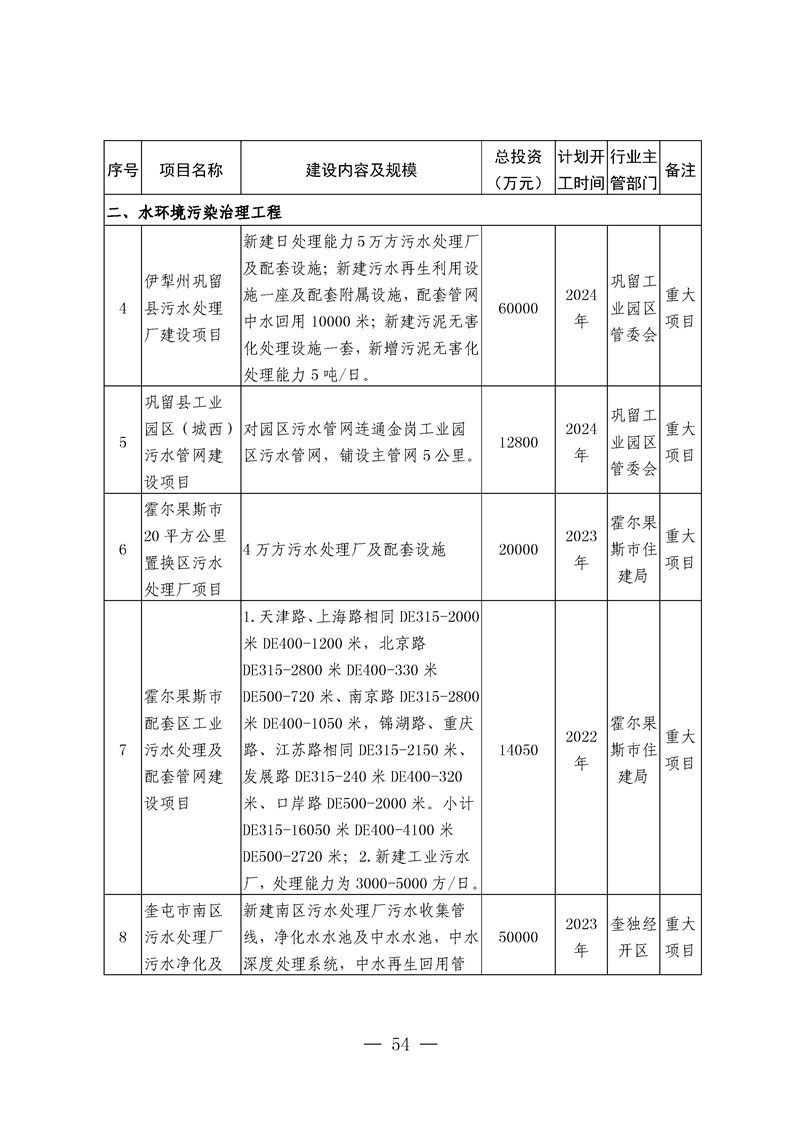 | 序号 | 项目名称 | 建设内容及规模 | 总投资（万元） | 计划开工时间 | 行业主管部门 | 备注 |
|---|---|---|---|---|---|---|
| 二、水环境污染治理工程 | | | | | | |
| 4 | 伊犁州巩留县污水处理厂建设项目 | 新建日处理能力5万方污水处理厂及配套设施；新建污水再生利用设施一座及配套附属设施，配套管网中水回用10000米；新建污泥无害化处理设施一套，新增污泥无害化处理能力5吨/日。 | 60000 | 2024年 | 巩留工业园区管委会 | 重大项目 |
| 5 | 巩留县工业园区（城西）污水管网建设项目 | 对园区污水管网连通金岗工业园区污水管网，铺设主管网5公里。 | 12800 | 2024年 | 巩留工业园区管委会 | 重大项目 |
| 6 | 霍尔果斯市20平方公里置换区污水处理厂项目 | 4万方污水处理厂及配套设施 | 20000 | 2023年 | 霍尔果斯市住建局 | 重大项目 |
| 7 | 霍尔果斯市配套区工业污水处理及配套管网建设项目 | 1.天津路、上海路相同DE315-2000米DE400-1200米，北京路DE315-2800米DE400-330米DE500-720米、南京路DE315-2800米DE400-1050米，锦湖路、重庆路、江苏路相同DE315-2150米、发展路DE315-240米DE400-320米、口岸路DE500-2000米。小计DE315-16050米DE400-4100米DE500-2720米；2.新建工业污水厂，处理能力为3000-5000方/日。 | 14050 | 2022年 | 霍尔果斯市住建局 | 重大项目 |
| 8 | 奎屯市南区污水处理厂污水净化及 | 新建南区污水处理厂污水收集管线，净化水水池及中水水池，中水深度处理系统，中水再生回用管 | 50000 | 2023年 | 奎独经开区 | 重大项目 |

— 54 —